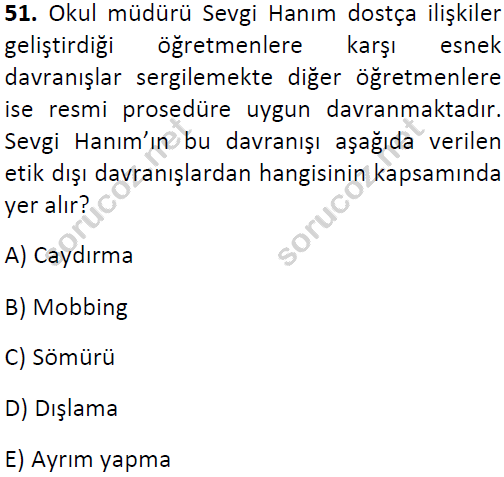 51. Okul müdürü Sevgi Hanım dostça ilişkiler geliştirdiği öğretmenlere karşı esnek davranışlar sergilemekte diğer öğretmenlere ise resmi prosedüre uygun davranmaktadır. Sevgi Hanım'ın bu davranışı aşağıda verilen etik dışı davranışlardan hangisinin kapsamında yer alır?

A) Caydırma

B) Mobbing

C) Sömürü

D) Dışlama

E) Ayrım yapma

sorucoz.net